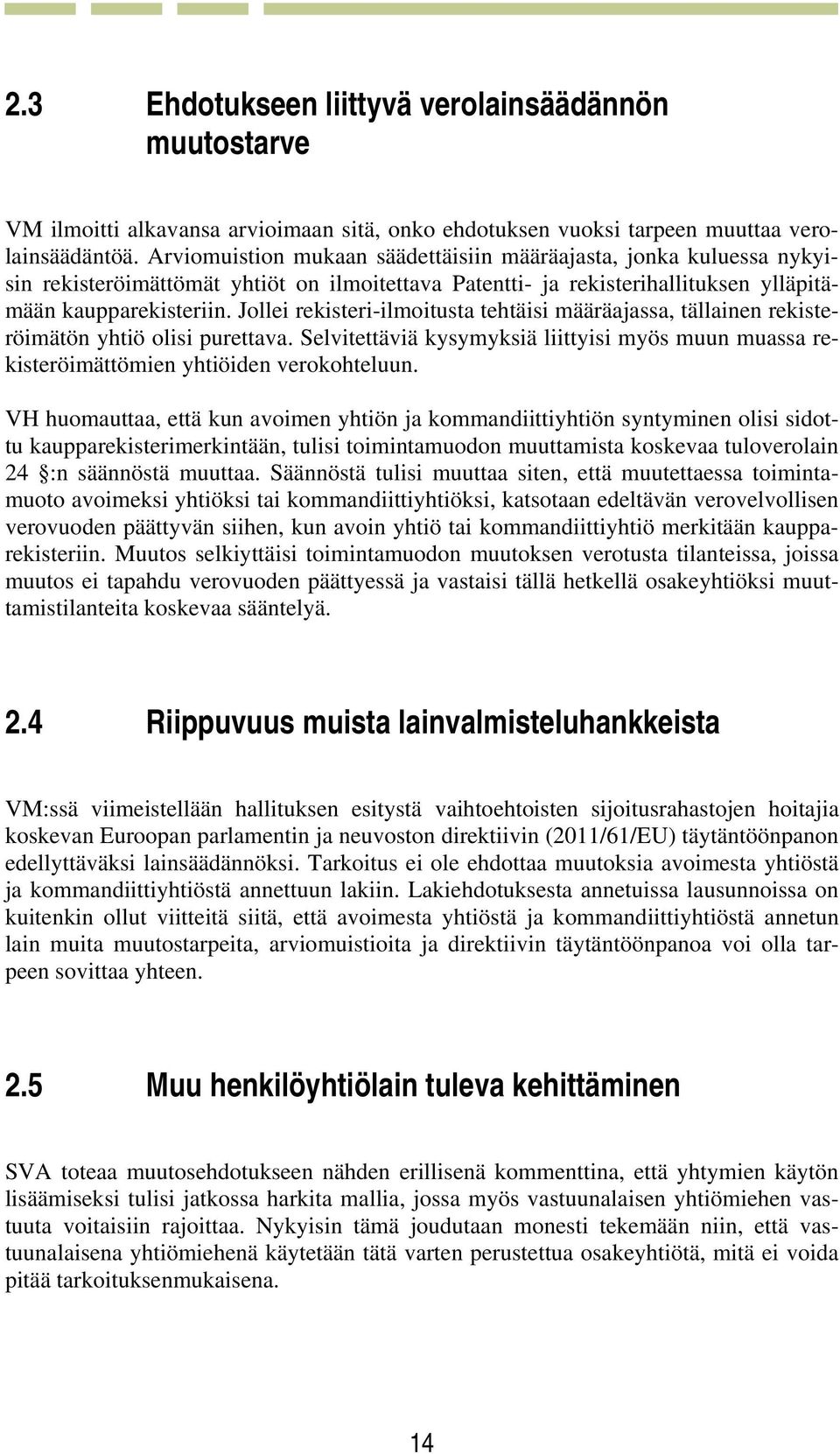 2.3 Ehdotukseen liittyvä verolainsäädännön muutostarve

VM ilmoitti alkavansa arvioimaan sitä, onko ehdotuksen vuoksi tarpeen muuttaa verolainsäädäntöä. Arviomuistion mukaan säädettäisiin määräajasta, jonka kuluessa nykyisin rekisteröimättömät yhtiöt on ilmoitettava Patentti- ja rekisterihallituksen ylläpitämään kaupparekisteriin. Jollei rekisteri-ilmoitusta tehtäisi määräajassa, tällainen rekisteröimätön yhtiö olisi purettava. Selvitettäviä kysymyksiä liittyisi myös muun muassa rekisteröimättömien yhtiöiden verokohteluun.

VH huomauttaa, että kun avoimen yhtiön ja kommandiittiyhtiön syntyminen olisi sidottu kaupparekisterimerkintään, tulisi toimintamuodon muuttamista koskevaa tuloverolain 24 §:n säännöstä muuttaa. Säännöstä tulisi muuttaa siten, että muutettaessa toimintamuoto avoimeksi yhtiöksi tai kommandiittiyhtiöksi, katsotaan edeltävän verovelvollisen verovuoden päättyvän siihen, kun avoin yhtiö tai kommandiittiyhtiö merkitään kaupparekisteriin. Muutos selkiyttäisi toimintamuodon muutoksen verotusta tilanteissa, joissa muutos ei tapahdu verovuoden päättyessä ja vastaisi tällä hetkellä osakeyhtiöksi muuttamistilanteita koskevaa sääntelyä.

2.4 Riippuvuus muista lainvalmisteluhankkeista

VM:ssä viimeistellään hallituksen esitystä vaihtoehtoisten sijoitusrahastojen hoitajia koskevan Euroopan parlamentin ja neuvoston direktiivin (2011/61/EU) täytäntöönpanon edellyttäväksi lainsäädännöksi. Tarkoitus ei ole ehdottaa muutoksia avoimesta yhtiöstä ja kommandiittiyhtiöstä annettuun lakiin. Lakiehdotuksesta annetuissa lausunnoissa on kuitenkin ollut viitteitä siitä, että avoimesta yhtiöstä ja kommandiittiyhtiöstä annetun lain muita muutostarpeita, arviomuistioita ja direktiivin täytäntöönpanoa voi olla tarpeen sovittaa yhteen.

2.5 Muu henkilöyhtiölain tuleva kehittäminen

SVA toteaa muutosehdotukseen nähden erillisenä kommenttina, että yhtymien käytön lisäämiseksi tulisi jatkossa harkita mallia, jossa myös vastuunalaisen yhtiömiehen vastuuta voitaisiin rajoittaa. Nykyisin tämä joudutaan monesti tekemään niin, että vastuunalaisena yhtiömiehenä käytetään tätä varten perustettua osakeyhtiötä, mitä ei voida pitää tarkoituksenmukaisena.

14